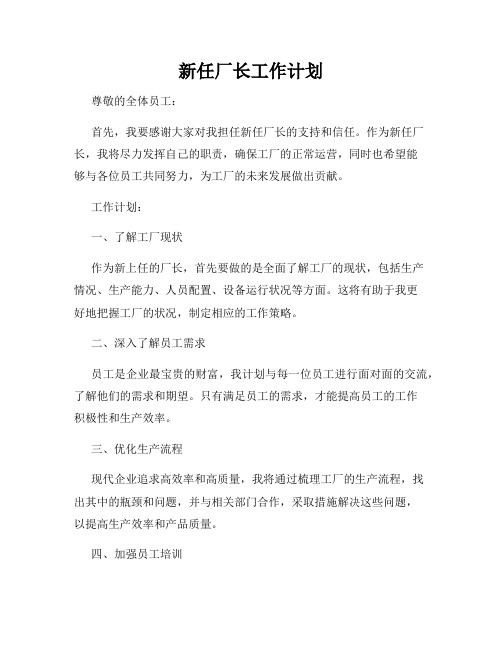 新任厂长工作计划

尊敬的全体员工：

首先，我要感谢大家对我担任新任厂长的支持和信任。作为新任厂长，我将尽力发挥自己的职责，确保工厂的正常运营，同时也希望能够与各位员工共同努力，为工厂的未来发展做出贡献。

工作计划：

一、了解工厂现状

作为新上任的厂长，首先要做的是全面了解工厂的现状，包括生产情况、生产能力、人员配置、设备运行状况等方面。这将有助于我更好地把握工厂的状况，制定相应的工作策略。

二、深入了解员工需求

员工是企业最宝贵的财富，我计划与每一位员工进行面对面的交流，了解他们的需求和期望。只有满足员工的需求，才能提高员工的工作积极性和生产效率。

三、优化生产流程

现代企业追求高效率和高质量，我将通过梳理工厂的生产流程，找出其中的瓶颈和问题，并与相关部门合作，采取措施解决这些问题，以提高生产效率和产品质量。

四、加强员工培训